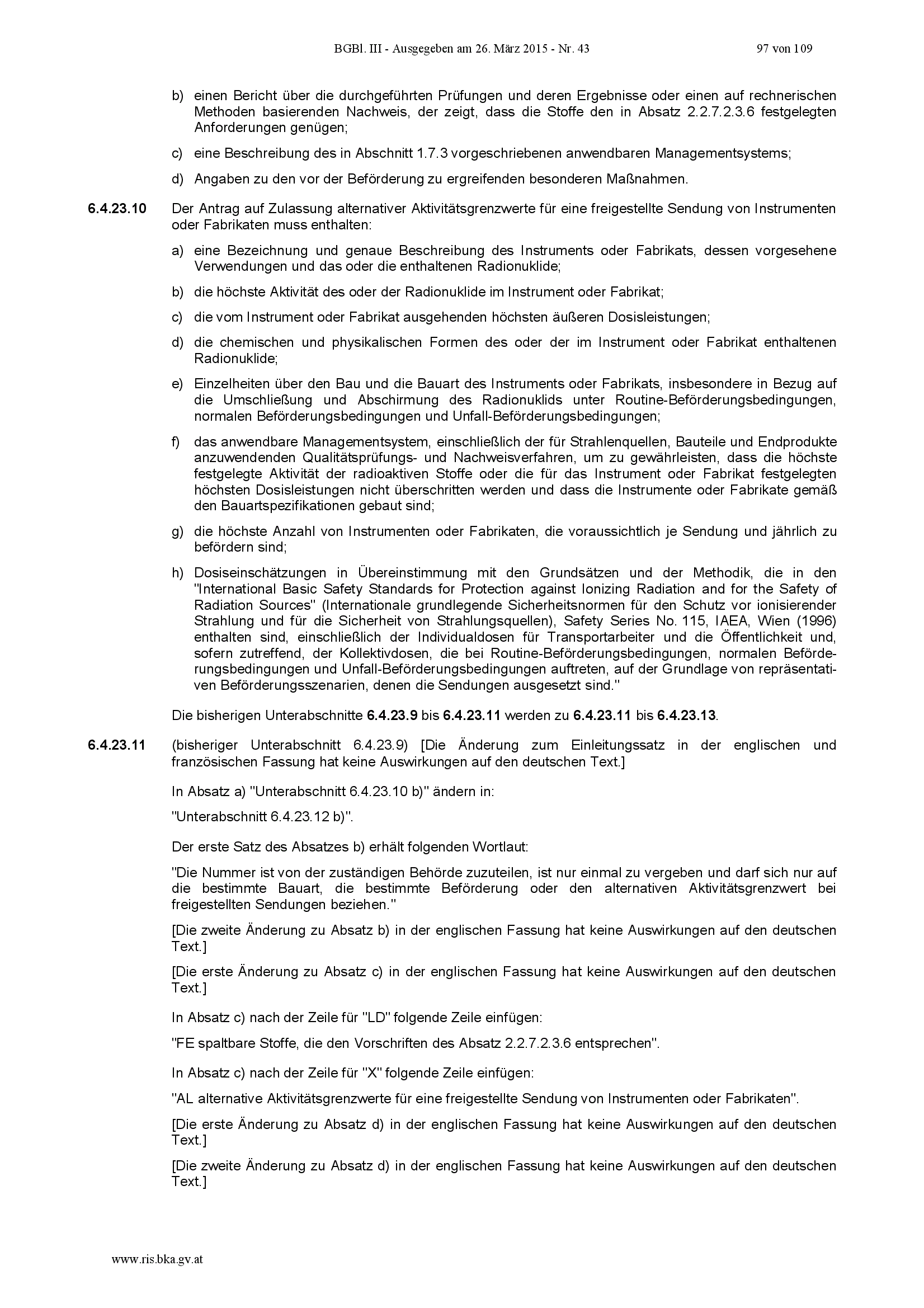 BGBl. III - Ausgegeben am 26. März 2015 - Nr. 43 97 von 109

b) einen Bericht über die durchgeführten Prüfungen und deren Ergebnisse oder einen auf rechnerischen Methoden basierenden Nachweis, der zeigt, dass die Stoffe den in Absatz 2.2.7.2.3.6 festgelegten Anforderungen genügen;

c) eine Beschreibung des in Abschnitt 1.7.3 vorgeschriebenen anwendbaren Managementsystems;

d) Angaben zu den vor der Beförderung zu ergreifenden besonderen Maßnahmen.

6.4.23.10 Der Antrag auf Zulassung alternativer Aktivitätsgrenzwerte für eine freigestellte Sendung von Instrumenten oder Fabrikaten muss enthalten:

a) eine Bezeichnung und genaue Beschreibung des Instruments oder Fabrikats, dessen vorgesehene Verwendungen und das oder die enthaltenen Radionuklide;

b) die höchste Aktivität des oder der Radionuklide im Instrument oder Fabrikat;

c) die vom Instrument oder Fabrikat ausgehenden höchsten äußeren Dosisleistungen;

d) die chemischen und physikalischen Formen des oder der im Instrument oder Fabrikat enthaltenen Radionuklide;

e) Einzelheiten über den Bau und die Bauart des Instruments oder Fabrikats, insbesondere in Bezug auf die Umschließung und Abschirmung des Radionuklids unter Routine-Beförderungsbedingungen, normalen Beförderungsbedingungen und Unfall-Beförderungsbedingungen;

f) das anwendbare Managementsystem, einschließlich der für Strahlenquellen, Bauteile und Endprodukte anzuwendenden Qualitätsprüfungs- und Nachweisverfahren, um zu gewährleisten, dass die höchste festgelegte Aktivität der radioaktiven Stoffe oder die für das Instrument oder Fabrikat festgelegten höchsten Dosisleistungen nicht überschritten werden und dass die Instrumente oder Fabrikate gemäß den Bauartspezifikationen gebaut sind;

g) die höchste Anzahl von Instrumenten oder Fabrikaten, die voraussichtlich je Sendung und jährlich zu befördern sind;

h) Dosiseinschätzungen in Übereinstimmung mit den Grundsätzen und der Methodik, die in den "International Basic Safety Standards for Protection against Ionizing Radiation and for the Safety of Radiation Sources" (Internationale grundlegende Sicherheitsnormen für den Schutz vor ionisierender Strahlung und für die Sicherheit von Strahlungsquellen), Safety Series No. 115, IAEA, Wien (1996) enthalten sind, einschließlich der Individualdosen für Transportarbeiter und die Öffentlichkeit und, sofern zutreffend, der Kollektivdosen, die bei Routine-Beförderungsbedingungen, normalen Beförderungsbedingungen und Unfall-Beförderungsbedingungen auftreten, auf der Grundlage von repräsentativen Beförderungsszenarien, denen die Sendungen ausgesetzt sind."

Die bisherigen Unterabschnitte 6.4.23.9 bis 6.4.23.11 werden zu 6.4.23.11 bis 6.4.23.13.

6.4.23.11 (bisheriger Unterabschnitt 6.4.23.9) [Die Änderung zum Einleitungssatz in der englischen und französischen Fassung hat keine Auswirkungen auf den deutschen Text.]

In Absatz a) "Unterabschnitt 6.4.23.10 b)" ändern in:

"Unterabschnitt 6.4.23.12 b)".

Der erste Satz des Absatzes b) erhält folgenden Wortlaut:

"Die Nummer ist von der zuständigen Behörde zuzuteilen, ist nur einmal zu vergeben und darf sich nur auf die bestimmte Bauart, die bestimmte Beförderung oder den alternativen Aktivitätsgrenzwert bei freigestellten Sendungen beziehen."

[Die zweite Änderung zu Absatz b) in der englischen Fassung hat keine Auswirkungen auf den deutschen Text.]

[Die erste Änderung zu Absatz c) in der englischen Fassung hat keine Auswirkungen auf den deutschen Text.]

In Absatz c) nach der Zeile für "LD" folgende Zeile einfügen:

"FE spaltbare Stoffe, die den Vorschriften des Absatz 2.2.7.2.3.6 entsprechen".

In Absatz c) nach der Zeile für "X" folgende Zeile einfügen:

"AL alternative Aktivitätsgrenzwerte für eine freigestellte Sendung von Instrumenten oder Fabrikaten".

[Die erste Änderung zu Absatz d) in der englischen Fassung hat keine Auswirkungen auf den deutschen Text.]

[Die zweite Änderung zu Absatz d) in der englischen Fassung hat keine Auswirkungen auf den deutschen Text.]

www.ris.bka.gv.at